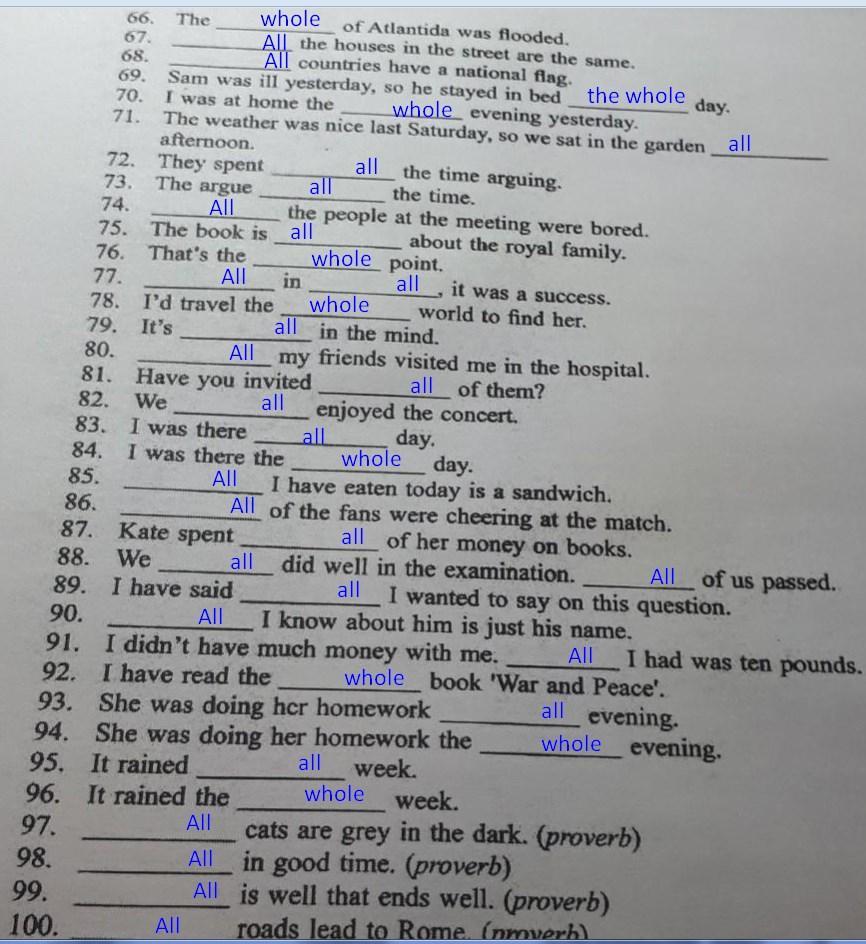 66. The whole of Atlantida was flooded.
67. All the houses in the street are the same.
68. All countries have a national flag.
69. Sam was ill yesterday, so he stayed in bed the whole day.
70. I was at home the whole evening yesterday.
71. The weather was nice last Saturday, so we sat in the garden all afternoon.
72. They spent all the time arguing.
73. The argue all the time.
74. All the people at the meeting were bored.
75. The book is all about the royal family.
76. That's the whole point.
77. All in all, it was a success.
78. I'd travel the whole world to find her.
79. It's all in the mind.
80. All my friends visited me in the hospital.
81. Have you invited all of them?
82. We all enjoyed the concert.
83. I was there all day.
84. I was there the whole day.
85. All I have eaten today is a sandwich.
86. All of the fans were cheering at the match.
87. Kate spent all of her money on books.
88. We all did well in the examination. All of us passed.
89. I have said all I wanted to say on this question.
90. All I know about him is just his name.
91. I didn't have much money with me. All I had was ten pounds.
92. I have read the whole book 'War and Peace'.
93. She was doing her homework all evening.
94. She was doing her homework the whole evening.
95. It rained all week.
96. It rained the whole week.
97. All cats are grey in the dark. (proverb)
98. All in good time. (proverb)
99. All is well that ends well. (proverb)
100. All roads lead to Rome. (proverb)